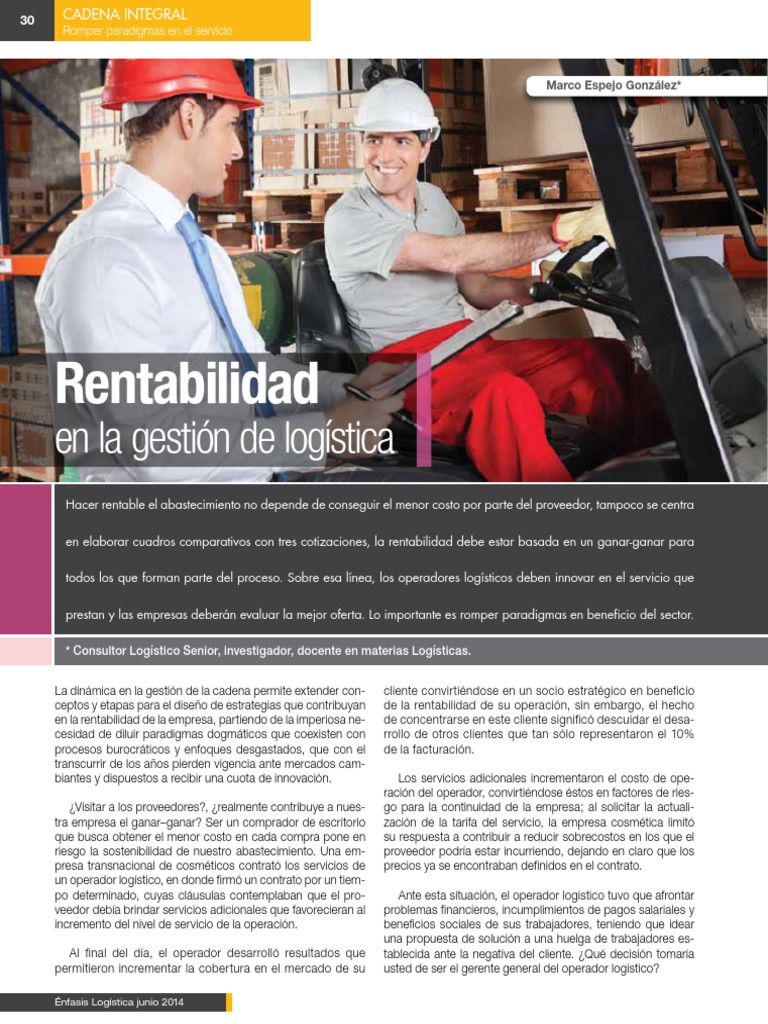 30 CADENA INTEGRAL
Romper paradigmas en el servicio

Marco Espejo González*

Rentabilidad
en la gestión de logística

Hacer rentable el abastecimiento no depende de conseguir el menor costo por parte del proveedor, tampoco se centra en elaborar cuadros comparativos con tres cotizaciones, la rentabilidad debe estar basada en un ganar-ganar para todos los que forman parte del proceso. Sobre esa línea, los operadores logísticos deben innovar en el servicio que prestan y las empresas deberán evaluar la mejor oferta. Lo importante es romper paradigmas en beneficio del sector.

* Consultor Logístico Senior, investigador, docente en materias Logísticas.

La dinámica en la gestión de la cadena permite extender conceptos y etapas para el diseño de estrategias que contribuyan en la rentabilidad de la empresa, partiendo de la imperiosa necesidad de diluir paradigmas dogmáticos que coexisten con procesos burocráticos y enfoques desgastados, que con el transcurrir de los años pierden vigencia ante mercados cambiantes y dispuestos a recibir una cuota de innovación.

¿Visitar a los proveedores?, ¿realmente contribuye a nuestra empresa el ganar–ganar? Ser un comprador de escritorio que busca obtener el menor costo en cada compra pone en riesgo la sostenibilidad de nuestro abastecimiento. Una empresa transnacional de cosméticos contrató los servicios de un operador logístico, en donde firmó un contrato por un tiempo determinado, cuyas cláusulas contemplaban que el proveedor debía brindar servicios adicionales que favorecieran al incremento del nivel de servicio de la operación.

Al final del día, el operador desarrolló resultados que permitieron incrementar la cobertura en el mercado de su cliente convirtiéndose en un socio estratégico en beneficio de la rentabilidad de su operación, sin embargo, el hecho de concentrarse en este cliente significó descuidar el desarrollo de otros clientes que tan sólo representaron el 10% de la facturación.

Los servicios adicionales incrementaron el costo de operación del operador, convirtiéndose éstos en factores de riesgo para la continuidad de la empresa; al solicitar la actualización de la tarifa del servicio, la empresa cosmética limitó su respuesta a contribuir a reducir sobrecostos en los que el proveedor podría estar incurriendo, dejando en claro que los precios ya se encontraban definidos en el contrato.

Ante esta situación, el operador logístico tuvo que afrontar problemas financieros, incumplimientos de pagos salariales y beneficios sociales de sus trabajadores, teniendo que idear una propuesta de solución a una huelga de trabajadores establecida ante la negativa del cliente. ¿Qué decisión tomaría usted de ser el gerente general del operador logístico?

Énfasis Logística junio 2014